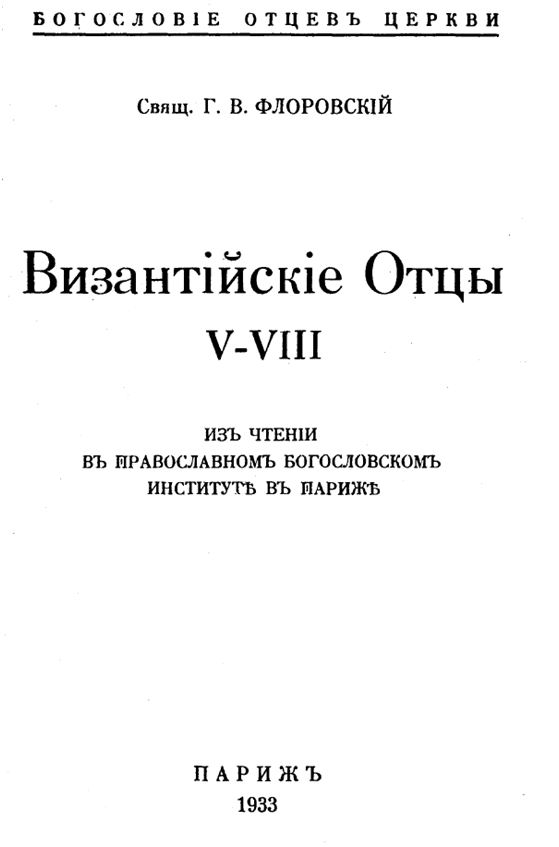 БОГОСЛОВІЕ ОТЦЕВЪ ЦЕРКВИ

Свящ. Г. В. ФЛОРОВСКІЙ

Византійскіе Отцы
V-VIII

ИЗЪ ЧТЕНІИ
ВЪ ПРАВОСЛАВНОМЪ БОГОСЛОВСКОМЪ
ИНСТИТУТѢ ВЪ ПАРИЖѢ

ПАРИЖЪ
1933